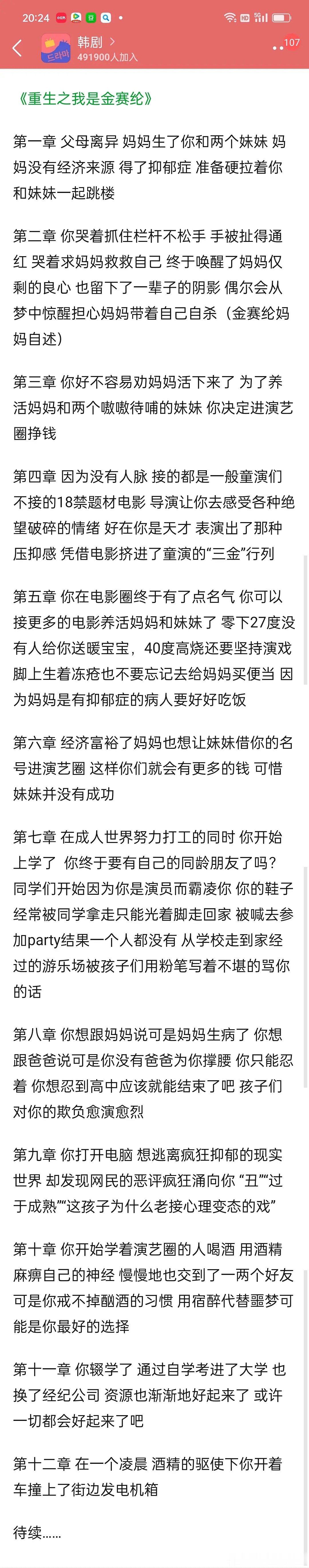 20:24

韩剧 >
491900人加入
107

《重生之我是金赛纶》

第一章 父母离异 妈妈生了你和两个妹妹 妈妈没有经济来源 得了抑郁症 准备硬拉着你和妹妹一起跳楼

第二章 你哭着抓住栏杆不松手 手被扯得通红 哭着求妈妈救救自己 终于唤醒了妈妈仅剩的良心 也留下了一辈子的阴影 偶尔会从梦中惊醒担心妈妈带着自己自杀（金赛纶妈妈自述）

第三章 你好不容易劝妈妈活下来了 为了养活妈妈和两个嗷嗷待哺的妹妹 你决定进演艺圈挣钱

第四章 因为没有人脉 接的都是一般童演们不接的18禁题材电影 导演让你去感受各种绝望破碎的情绪 好在你是天才 表演出了那种压抑感 凭借电影挤进了童演的“三金”行列

第五章 你在电影圈终于有了点名气 你可以接更多的电影养活妈妈和妹妹了 零下27度没有人给你送暖宝宝，40度高烧还要坚持演戏 脚上生着冻疮也不要忘记去给妈妈买便当 因为妈妈是有抑郁症的病人要好好吃饭

第六章 经济富裕了妈妈也想让妹妹借你的名号进演艺圈 这样你们就会有更多的钱 可惜妹妹并没有成功

第七章 在成人世界努力打工的同时 你开始上学了 你终于要有自己的同龄朋友了吗？同学们开始因为你是演员而霸凌你 你的鞋子经常被同学拿走只能光着脚走回家 被喊去参加party结果一个人都没有 从学校走到家经过的游乐场被孩子们用粉笔写着不堪的骂你的话

第八章 你想跟妈妈说可是妈妈生病了 你想跟爸爸说可是你没有爸爸为你撑腰 你只能忍着 你想忍到高中应该就能结束了吧 孩子们对你的欺负愈演愈烈

第九章 你打开电脑 想逃离疯狂抑郁的现实世界 却发现网民的恶评疯狂涌向你 “丑”“过于成熟”“这孩子为什么老接心理变态的戏”

第十章 你开始学着演艺圈的人喝酒 用酒精麻痹自己的神经 慢慢地也交到了一两个好友 可是你戒不掉酗酒的习惯 用宿醉代替噩梦可能是你最好的选择

第十一章 你辍学了 通过自学考进了大学 也换了经纪公司 资源也渐渐地好起来了 或许一切都会好起来了吧

第十二章 在一个凌晨 酒精的驱使下你开着车撞上了街边发电机箱

待续……